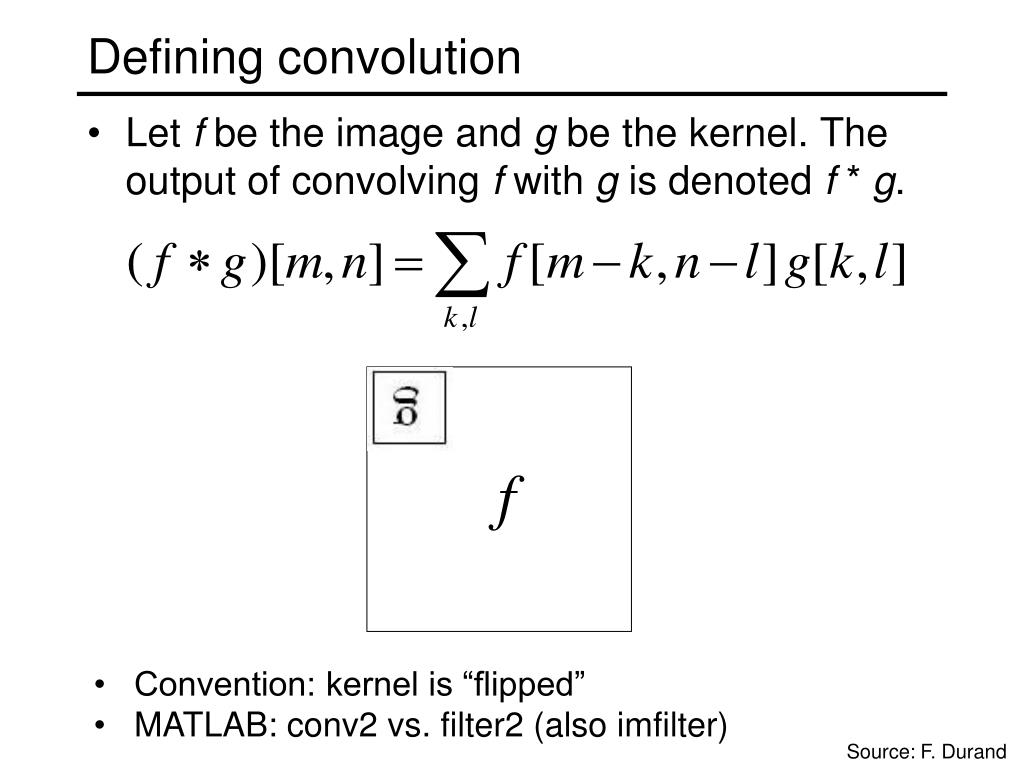 Defining convolution

• Let $f$ be the image and $g$ be the kernel. The output of convolving $f$ with $g$ is denoted $f * g$.

$(f * g)[m,n] = \sum_{k,l} f[m-k, n-l]\, g[k,l]$

g

$f$

• Convention: kernel is “flipped”
• MATLAB: conv2 vs. filter2 (also imfilter)

Source: F. Durand